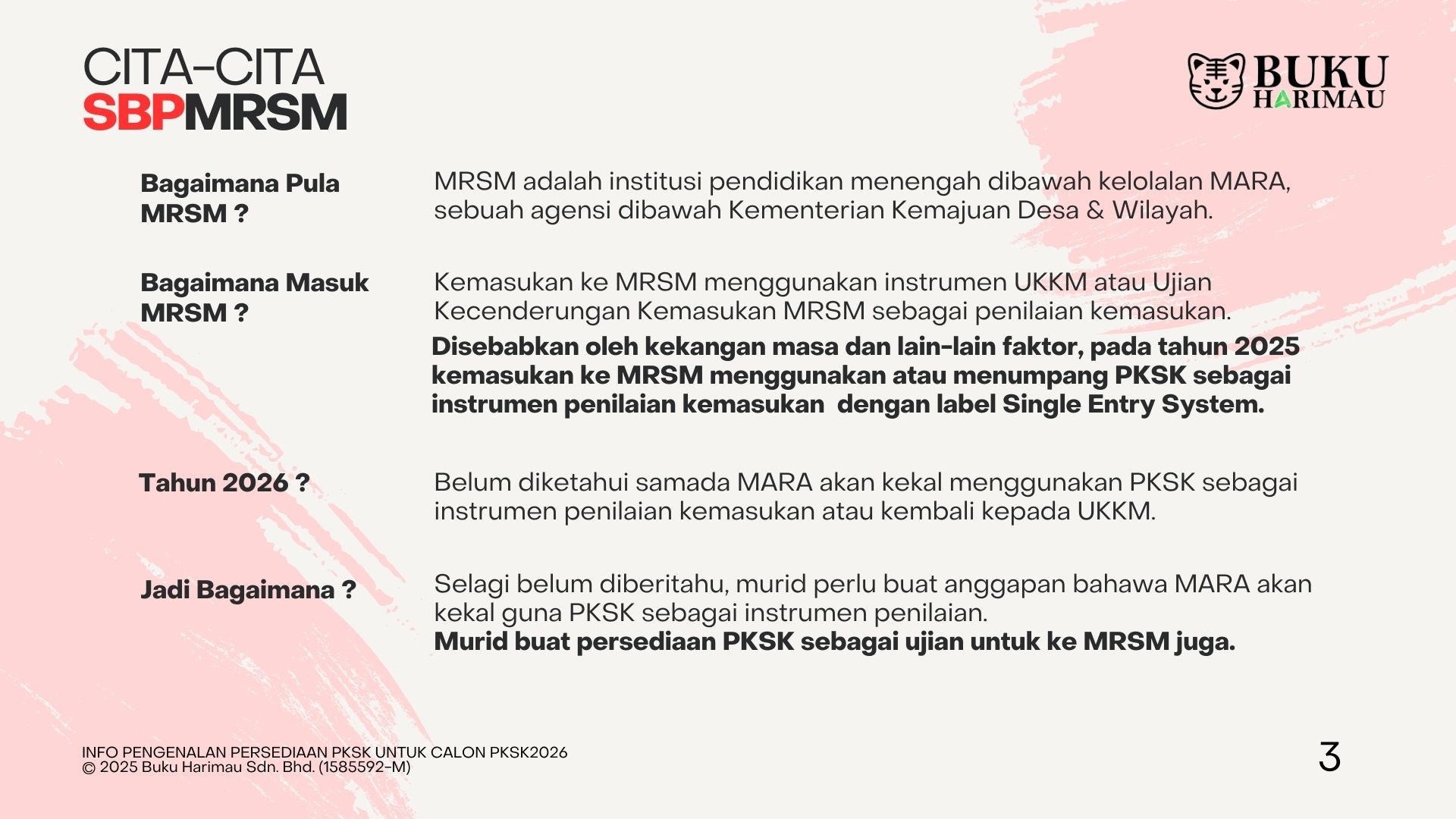 CITA-CITA
SBPMRSM

BUKU
HARIMAU

Bagaimana Pula MRSM ?

MRSM adalah institusi pendidikan menengah dibawah kelolalan MARA, sebuah agensi dibawah Kementerian Kemajuan Desa & Wilayah.

Bagaimana Masuk MRSM ?

Kemasukan ke MRSM menggunakan instrumen UKKM atau Ujian Kecenderungan Kemasukan MRSM sebagai penilaian kemasukan.

Disebabkan oleh kekangan masa dan lain-lain faktor, pada tahun 2025 kemasukan ke MRSM menggunakan atau menumpang PKSK sebagai instrumen penilaian kemasukan dengan label Single Entry System.

Tahun 2026 ?

Belum diketahui samada MARA akan kekal menggunakan PKSK sebagai instrumen penilaian kemasukan atau kembali kepada UKKM.

Jadi Bagaimana ?

Selagi belum diberitahu, murid perlu buat anggapan bahawa MARA akan kekal guna PKSK sebagai instrumen penilaian.
Murid buat persediaan PKSK sebagai ujian untuk ke MRSM juga.

INFO PENGENALAN PERSEDIAAN PKSK UNTUK CALON PKSK2026
© 2025 Buku Harimau Sdn. Bhd. (1585592-M)

3